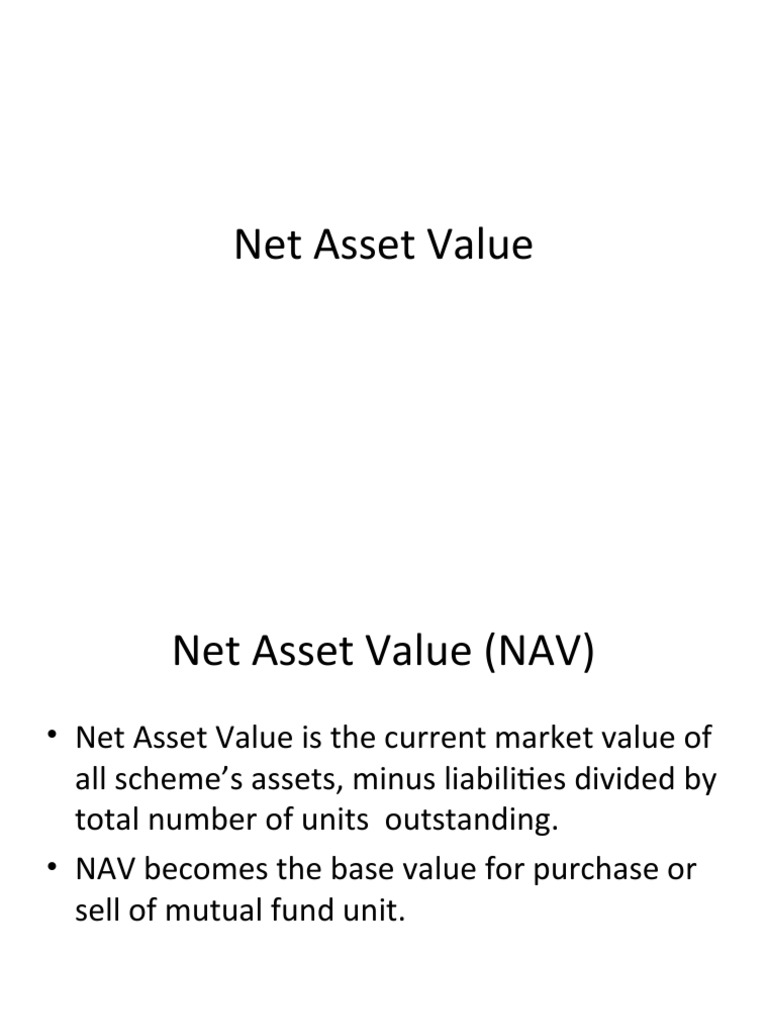 Net Asset Value

Net Asset Value (NAV)

• Net Asset Value is the current market value of all scheme's assets, minus liabilities divided by total number of units outstanding.
• NAV becomes the base value for purchase or sell of mutual fund unit.